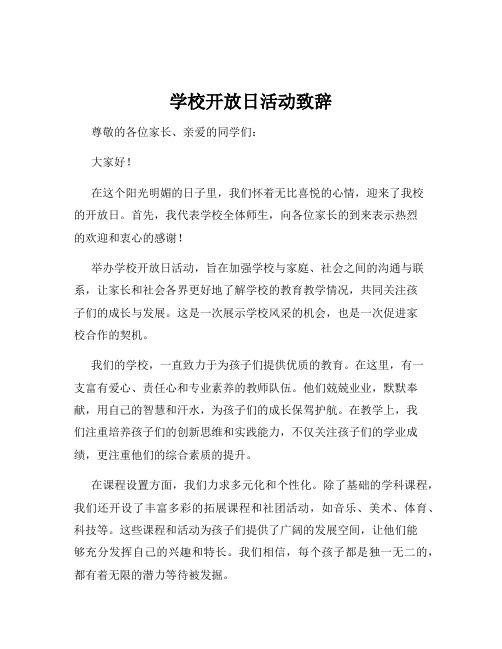 学校开放日活动致辞

尊敬的各位家长、亲爱的同学们：

大家好！

在这个阳光明媚的日子里，我们怀着无比喜悦的心情，迎来了我校的开放日。首先，我代表学校全体师生，向各位家长的到来表示热烈的欢迎和衷心的感谢！

举办学校开放日活动，旨在加强学校与家庭、社会之间的沟通与联系，让家长和社会各界更好地了解学校的教育教学情况，共同关注孩子们的成长与发展。这是一次展示学校风采的机会，也是一次促进家校合作的契机。

我们的学校，一直致力于为孩子们提供优质的教育。在这里，有一支富有爱心、责任心和专业素养的教师队伍。他们兢兢业业，默默奉献，用自己的智慧和汗水，为孩子们的成长保驾护航。在教学上，我们注重培养孩子们的创新思维和实践能力，不仅关注孩子们的学业成绩，更注重他们的综合素质的提升。

在课程设置方面，我们力求多元化和个性化。除了基础的学科课程，我们还开设了丰富多彩的拓展课程和社团活动，如音乐、美术、体育、科技等。这些课程和活动为孩子们提供了广阔的发展空间，让他们能够充分发挥自己的兴趣和特长。我们相信，每个孩子都是独一无二的，都有着无限的潜力等待被发掘。